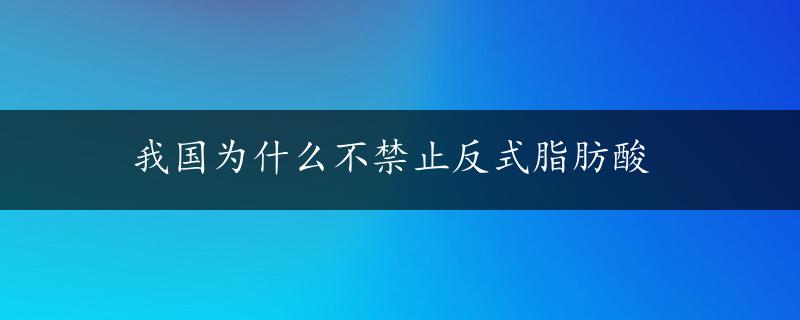 我国为什么不禁止反式脂肪酸